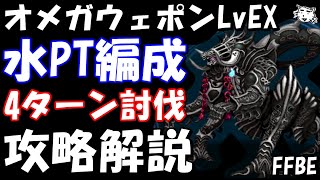 オメガウェポンLvEX
水PT編成
4ターン討伐
攻略解説
FFBE